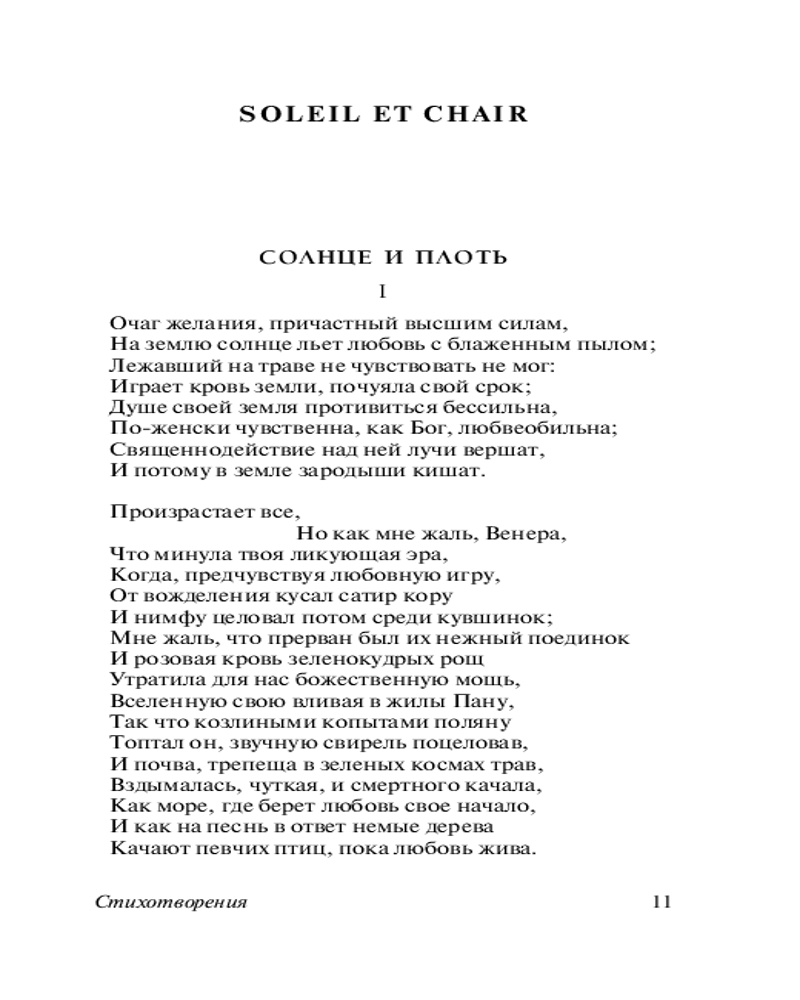 SOLEIL ET CHAIR

СОЛНЦЕ И ПЛОТЬ

I

Очаг желания, причастный высшим силам,
На землю солнце льет любовь с блаженным пылом;
Лежавший на траве не чувствовать не мог:
Играет кровь земли, почуяла свой срок;
Душе своей земля противиться бессильна,
По-женски чувственна, как Бог, любвеобильна;
Священнодействие над ней лучи вершат,
И потому в земле зародыши кишат.

Произрастает все,
Но как мне жаль, Венера,
Что минула твоя ликующая эра,
Когда, предчувствуя любовную игру,
От вожделения кусал сатир кору
И нимфу целовал потом среди кувшинок;
Мне жаль, что прерван был их нежный поединок
И розовая кровь зеленокудрых рощ
Утратила для нас божественную мощь,
Вселенную свою вливая в жилы Пану,
Так что козлиными копытами поляну
Топтал он, звучную свирель поцеловав,
И почва, трепеща в зеленых космах трав,
Вздымалась, чуткая, и смертного качала,
Как море, где берет любовь свое начало,
И как на песнь в ответ немые дерева
Качают певчих птиц, пока любовь жива.

Стихотворения 11